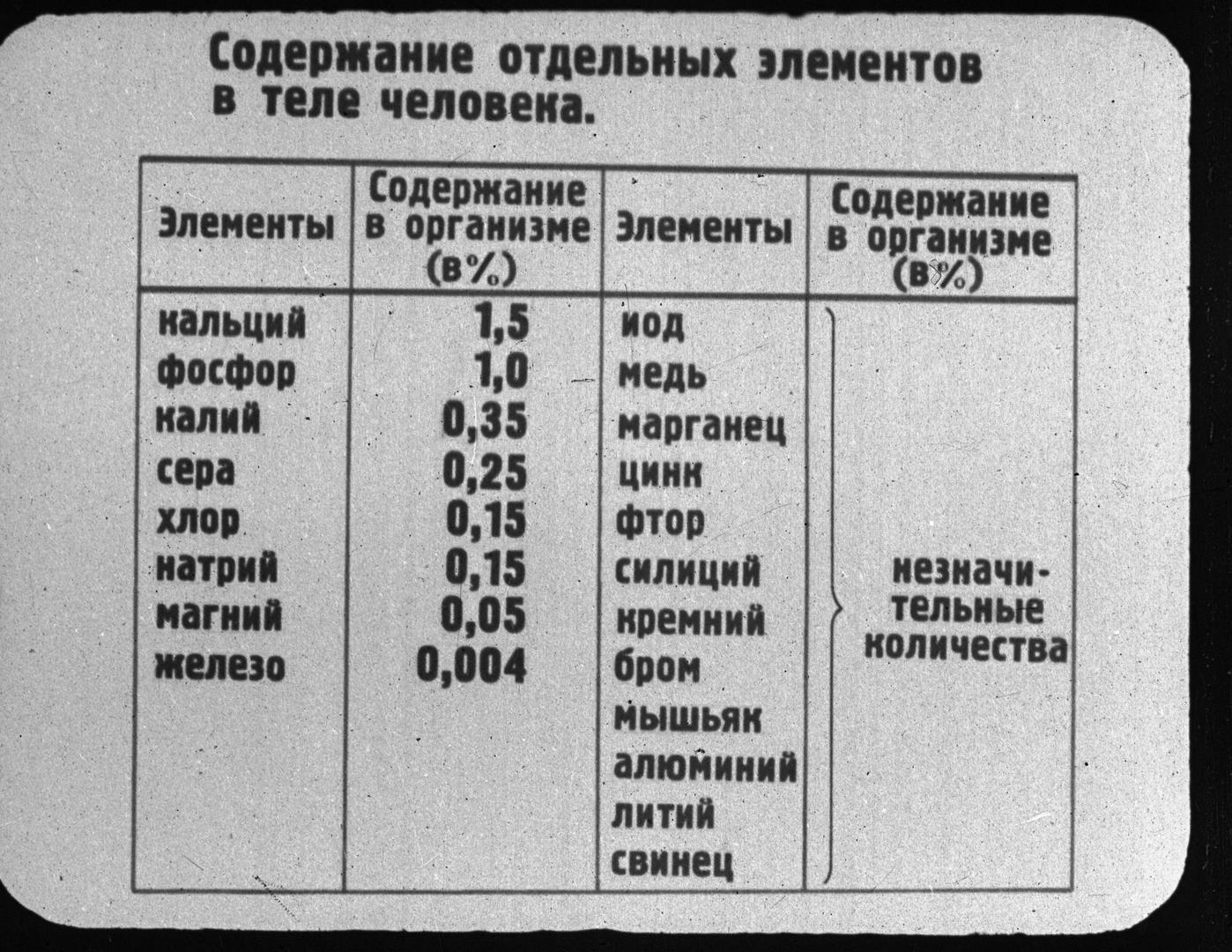 Содержание отдельных элементов в теле человека.

| Элементы | Содержание в организме (в%) | Элементы | Содержание в организме (в%) |
|---|---|---|---|
| кальций | 1,5 | иод | незначительные количества |
| фосфор | 1,0 | медь | |
| калий | 0,35 | марганец | |
| сера | 0,25 | цинк | |
| хлор | 0,15 | фтор | |
| натрий | 0,15 | силиций | |
| магний | 0,05 | кремний | |
| железо | 0,004 | бром | |
| | | мышьяк | |
| | | алюминий | |
| | | литий | |
| | | свинец | |